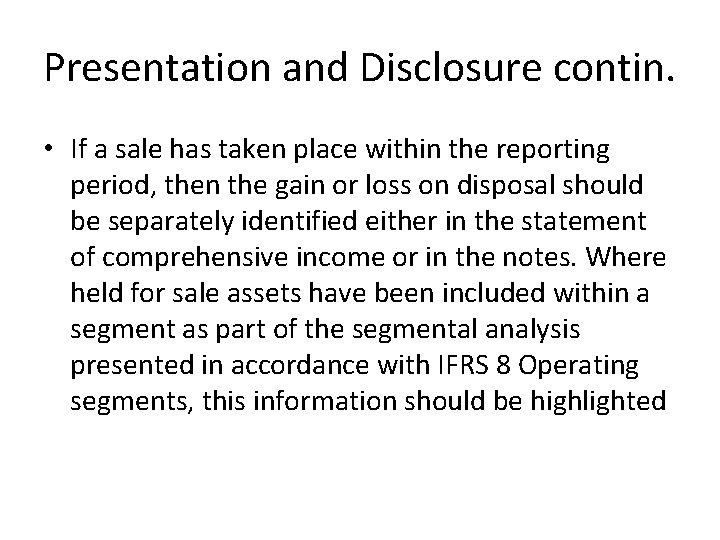 Presentation and Disclosure contin.

• If a sale has taken place within the reporting period, then the gain or loss on disposal should be separately identified either in the statement of comprehensive income or in the notes. Where held for sale assets have been included within a segment as part of the segmental analysis presented in accordance with IFRS 8 Operating segments, this information should be highlighted